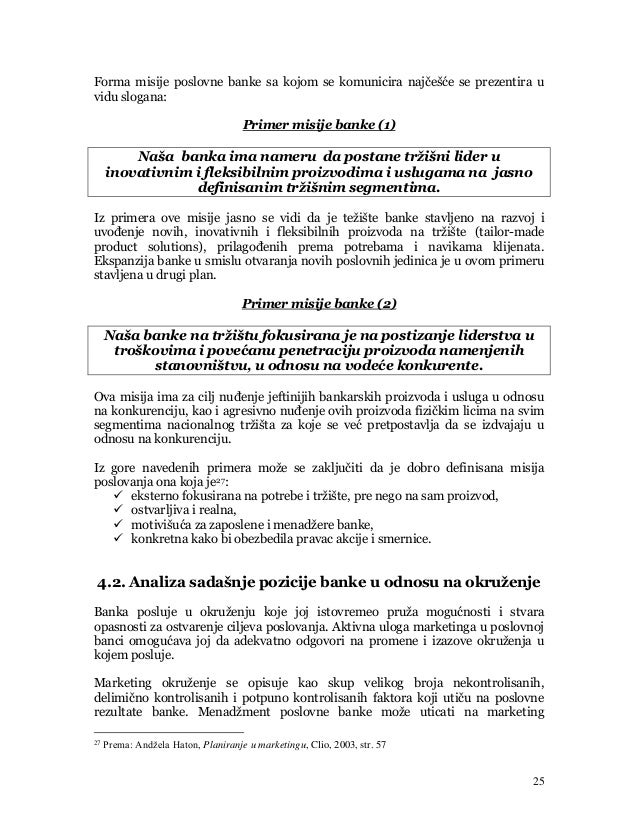 Forma misije poslovne banke sa kojom se komunicira najčešće se prezentira u vidu slogana:

Primer misije banke (1)

Naša banka ima nameru da postane tržišni lider u inovativnim i fleksibilnim proizvodima i uslugama na jasno definisanim tržišnim segmentima.

Iz primera ove misije jasno se vidi da je težište banke stavljeno na razvoj i uvođenje novih, inovativnih i fleksibilnih proizvoda na tržište (tailor-made product solutions), prilagođenih prema potrebama i navikama klijenata. Ekspanzija banke u smislu otvaranja novih poslovnih jedinica je u ovom primeru stavljena u drugi plan.

Primer misije banke (2)

Naša banke na tržištu fokusirana je na postizanje liderstva u troškovima i povećanu penetraciju proizvoda namenjenih stanovništvu, u odnosu na vodeće konkurente.

Ova misija ima za cilj nuđenje jeftinijih bankarskih proizvoda i usluga u odnosu na konkurenciju, kao i agresivno nuđenje ovih proizvoda fizičkim licima na svim segmentima nacionalnog tržišta za koje se već pretpostavlja da se izdvajaju u odnosu na konkurenciju.

Iz gore navedenih primera može se zaključiti da je dobro definisana misija poslovanja ona koja je$^{27}$:
✓ eksterno fokusirana na potrebe i tržište, pre nego na sam proizvod,
✓ ostvarljiva i realna,
✓ motivišuća za zaposlene i menadžere banke,
✓ konkretna kako bi obezbedila pravac akcije i smernice.

4.2. Analiza sadašnje pozicije banke u odnosu na okruženje

Banka posluje u okruženju koje joj istovremeo pruža mogućnosti i stvara opasnosti za ostvarenje ciljeva poslovanja. Aktivna uloga marketinga u poslovnoj banci omogućava joj da adekvatno odgovori na promene i izazove okruženja u kojem posluje.

Marketing okruženje se opisuje kao skup velikog broja nekontrolisanih, delimično kontrolisanih i potpuno kontrolisanih faktora koji utiču na poslovne rezultate banke. Menadžment poslovne banke može uticati na marketing

$^{27}$ Prema: Andžela Haton, Planiranje u marketingu, Clio, 2003, str. 57

25